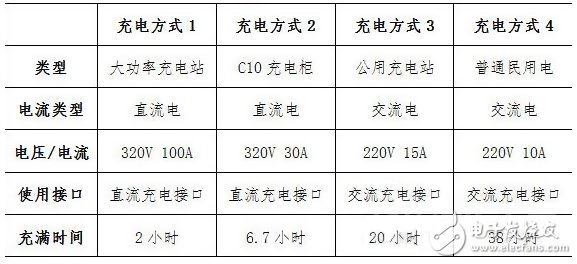 |  | 充电方式 1 | 充电方式 2 | 充电方式 3 | 充电方式 4 |
|---|---|---|---|---|
| 类型 | 大功率充电站 | C10 充电柜 | 公用充电站 | 普通民用电 |
| 电流类型 | 直流电 | 直流电 | 交流电 | 交流电 |
| 电压/电流 | 320V 100A | 320V 30A | 220V 15A | 220V 10A |
| 使用接口 | 直流充电接口 | 直流充电接口 | 交流充电接口 | 交流充电接口 |
| 充满时间 | 2 小时 | 6.7 小时 | 20 小时 | 38 小时 |

电子发烧友
www.elecfans.com